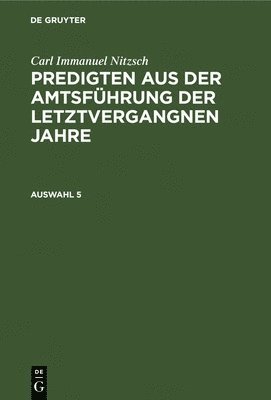 DE GRUYTER

Carl Immanuel Nitzsch

PREDIGTEN AUS DER AMTSFÜHRUNG DER LETZTVERGANGNEN JAHRE

AUSWAHL 5

DE
G